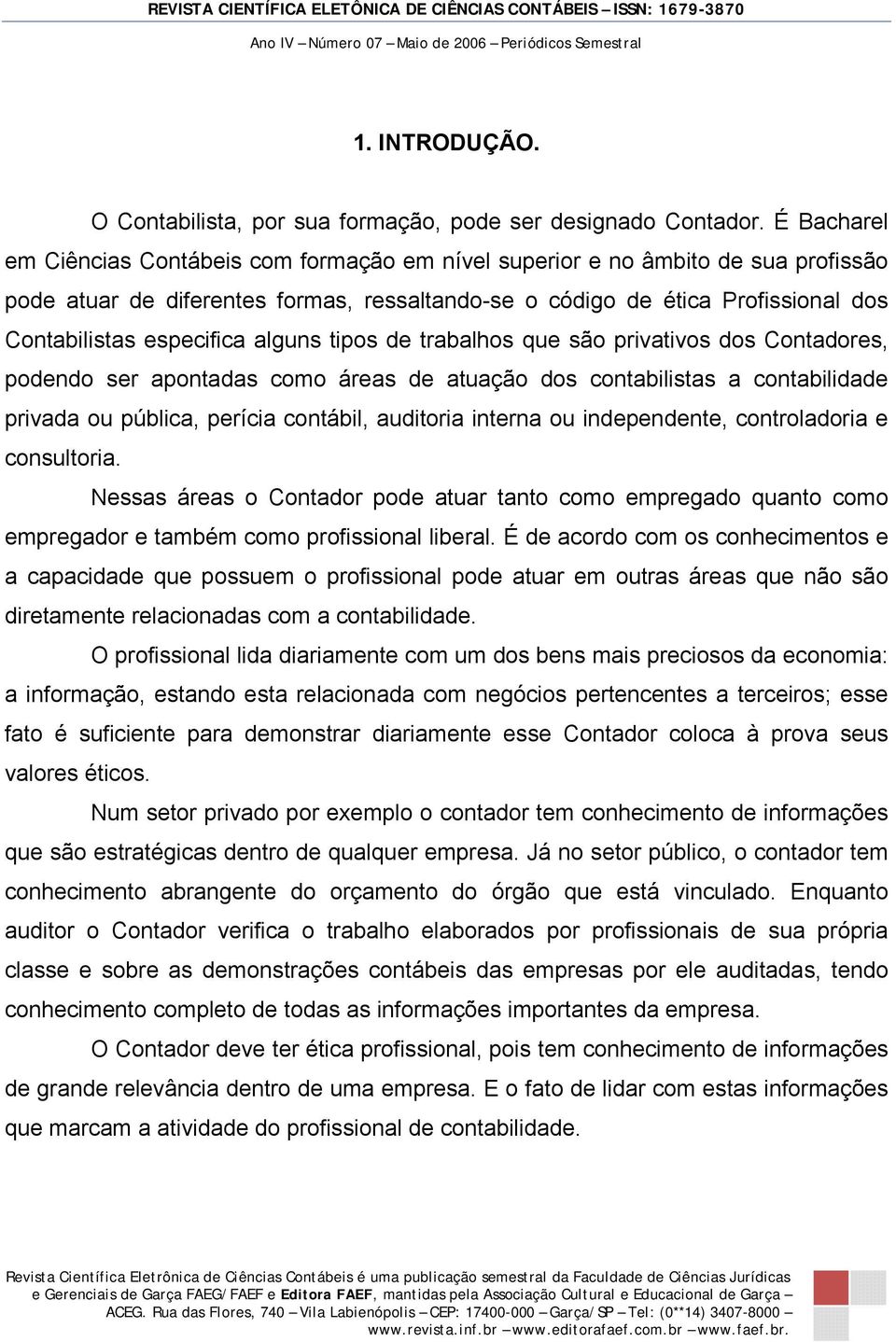 REVISTA CIENTÍFICA ELETÔNICA DE CIÊNCIAS CONTÁBEIS – ISSN: 1679-3870

Ano IV – Número 07 – Maio de 2006 – Periódicos Semestral

1. INTRODUÇÃO.

O Contabilista, por sua formação, pode ser designado Contador. É Bacharel em Ciências Contábeis com formação em nível superior e no âmbito de sua profissão pode atuar de diferentes formas, ressaltando-se o código de ética Profissional dos Contabilistas especifica alguns tipos de trabalhos que são privativos dos Contadores, podendo ser apontadas como áreas de atuação dos contabilistas a contabilidade privada ou pública, perícia contábil, auditoria interna ou independente, controladoria e consultoria.

Nessas áreas o Contador pode atuar tanto como empregado quanto como empregador e também como profissional liberal. É de acordo com os conhecimentos e a capacidade que possuem o profissional pode atuar em outras áreas que não são diretamente relacionadas com a contabilidade.

O profissional lida diariamente com um dos bens mais preciosos da economia: a informação, estando esta relacionada com negócios pertencentes a terceiros; esse fato é suficiente para demonstrar diariamente esse Contador coloca à prova seus valores éticos.

Num setor privado por exemplo o contador tem conhecimento de informações que são estratégicas dentro de qualquer empresa. Já no setor público, o contador tem conhecimento abrangente do orçamento do órgão que está vinculado. Enquanto auditor o Contador verifica o trabalho elaborados por profissionais de sua própria classe e sobre as demonstrações contábeis das empresas por ele auditadas, tendo conhecimento completo de todas as informações importantes da empresa.

O Contador deve ter ética profissional, pois tem conhecimento de informações de grande relevância dentro de uma empresa. E o fato de lidar com estas informações que marcam a atividade do profissional de contabilidade.

Revista Científica Eletrônica de Ciências Contábeis é uma publicação semestral da Faculdade de Ciências Jurídicas e Gerenciais de Garça FAEG/FAEF e Editora FAEF, mantidas pela Associação Cultural e Educacional de Garça – ACEG. Rua das Flores, 740 – Vila Labienópolis – CEP: 17400-000 – Garça/SP – Tel: (0**14) 3407-8000 – www.revista.inf.br – www.editorafaef.com.br – www.faef.br.